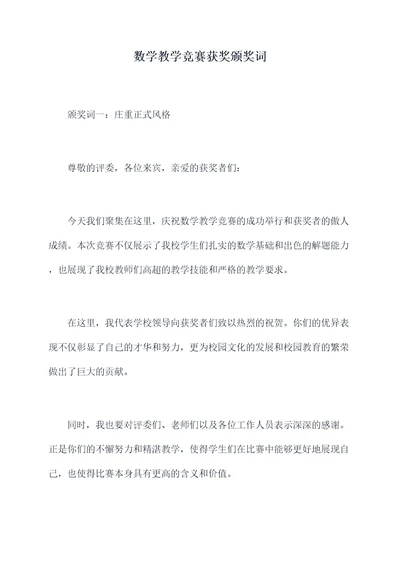 数学教学竞赛获奖颁奖词

颁奖词一：庄重正式风格

尊敬的评委，各位来宾，亲爱的获奖者们：

今天我们聚集在这里，庆祝数学教学竞赛的成功举行和获奖者的傲人成绩。本次竞赛不仅展示了我校学生们扎实的数学基础和出色的解题能力，也展现了我校教师们高超的教学技能和严格的教学要求。

在这里，我代表学校领导向获奖者们致以热烈的祝贺。你们的优异表现不仅彰显了自己的才华和努力，更为校园文化的发展和校园教育的繁荣做出了巨大的贡献。

同时，我也要对评委们、老师们以及各位工作人员表示深深的感谢。正是你们的不懈努力和精湛教学，使得学生们在比赛中能够更好地展现自己，也使得比赛本身具有更高的含义和价值。